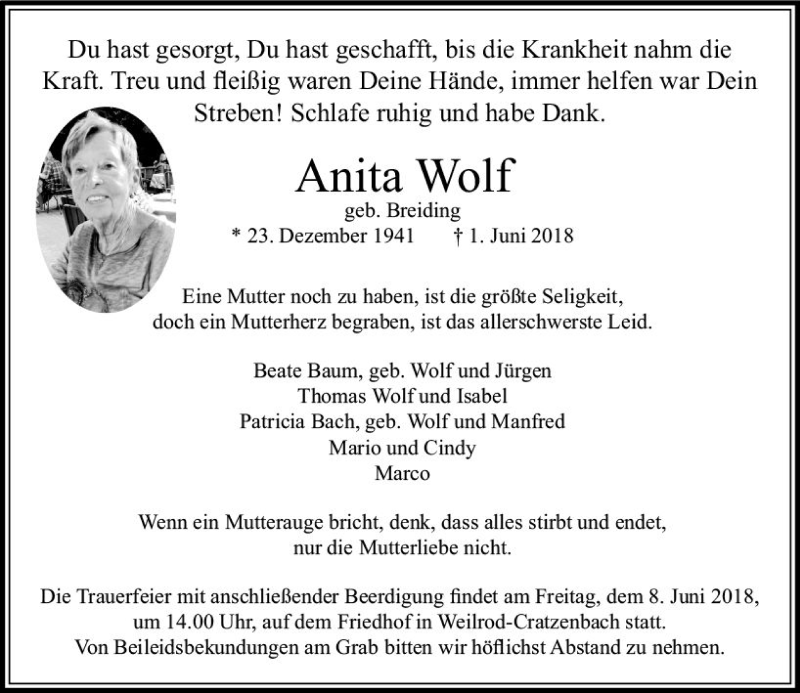 Du hast gesorgt, Du hast geschafft, bis die Krankheit nahm die Kraft. Treu und fleißig waren Deine Hände, immer helfen war Dein Streben! Schlafe ruhig und habe Dank.

Anita Wolf
geb. Breiding
* 23. Dezember 1941 † 1. Juni 2018

Eine Mutter noch zu haben, ist die größte Seligkeit,
doch ein Mutterherz begraben, ist das allerschwerste Leid.

Beate Baum, geb. Wolf und Jürgen
Thomas Wolf und Isabel
Patricia Bach, geb. Wolf und Manfred
Mario und Cindy
Marco

Wenn ein Mutterauge bricht, denk, dass alles stirbt und endet,
nur die Mutterliebe nicht.

Die Trauerfeier mit anschließender Beerdigung findet am Freitag, dem 8. Juni 2018, um 14.00 Uhr, auf dem Friedhof in Weilrod-Cratzenbach statt.
Von Beileidsbekundungen am Grab bitten wir höflichst Abstand zu nehmen.